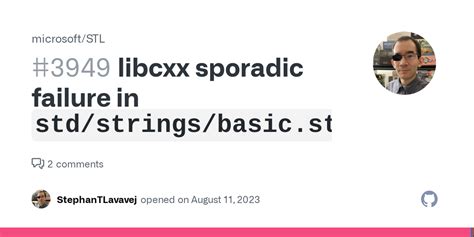 microsoft/STL

#3949 libcxx sporadic failure in std/strings/basic.st

2 comments

StephanTLavavej opened on August 11, 2023